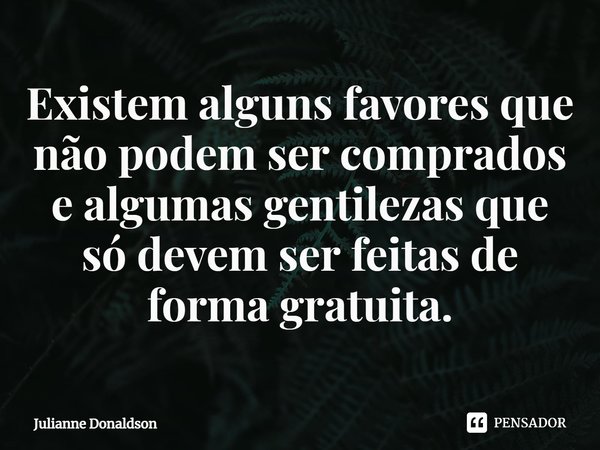 Existem alguns favores que não podem ser comprados e algumas gentilezas que só devem ser feitas de forma gratuita.

Julianne Donaldson

PENSADOR